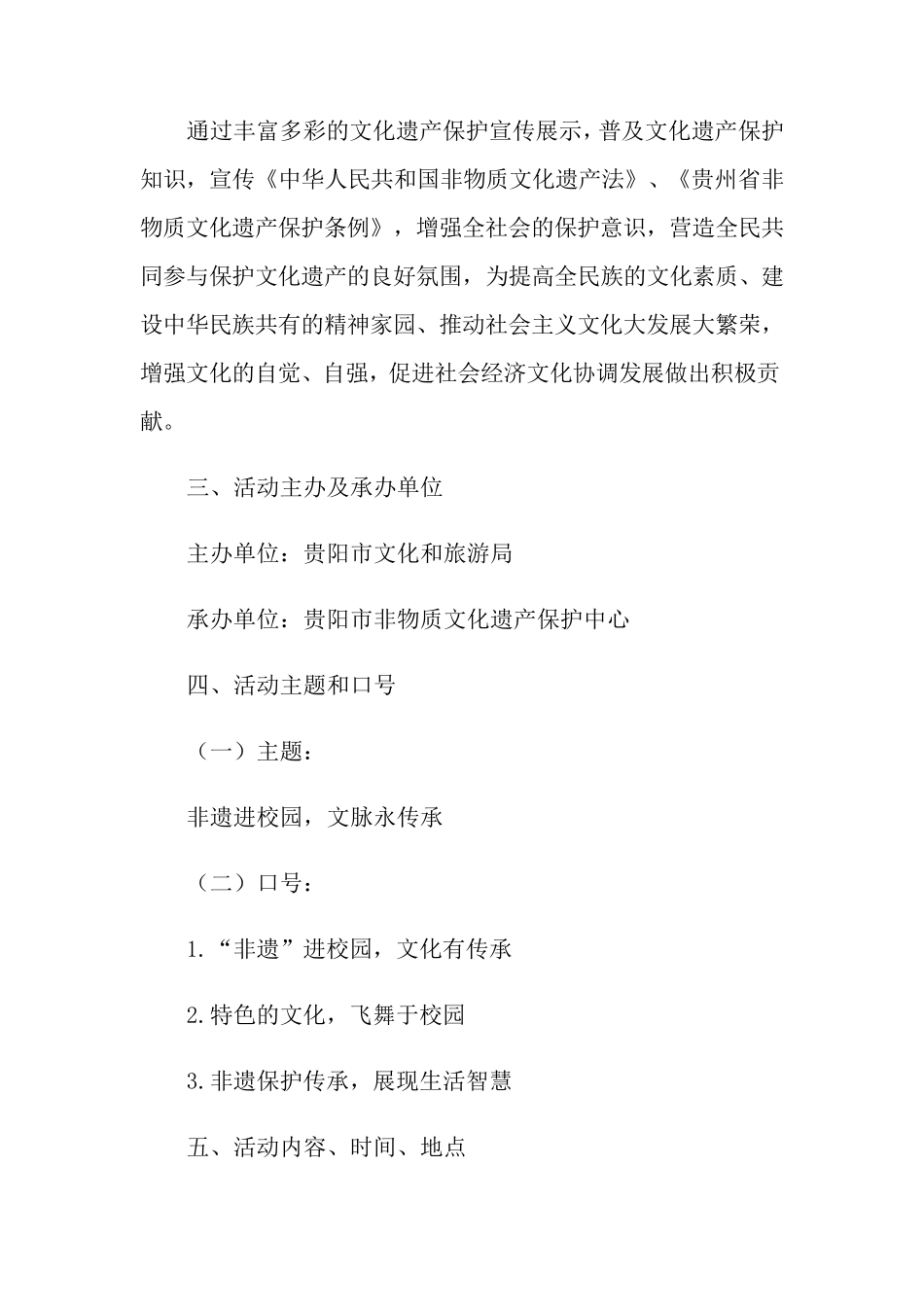 通过丰富多彩的文化遗产保护宣传展示，普及文化遗产保护知识，宣传《中华人民共和国非物质文化遗产法》、《贵州省非物质文化遗产保护条例》，增强全社会的保护意识，营造全民共同参与保护文化遗产的良好氛围，为提高全民族的文化素质、建设中华民族共有的精神家园、推动社会主义文化大发展大繁荣，增强文化的自觉、自强，促进社会经济文化协调发展做出积极贡献。

三、活动主办及承办单位

主办单位：贵阳市文化和旅游局

承办单位：贵阳市非物质文化遗产保护中心

四、活动主题和口号

（一）主题：

非遗进校园，文脉永传承

（二）口号：

1.“非遗”进校园，文化有传承

2.特色的文化，飞舞于校园

3.非遗保护传承，展现生活智慧

五、活动内容、时间、地点